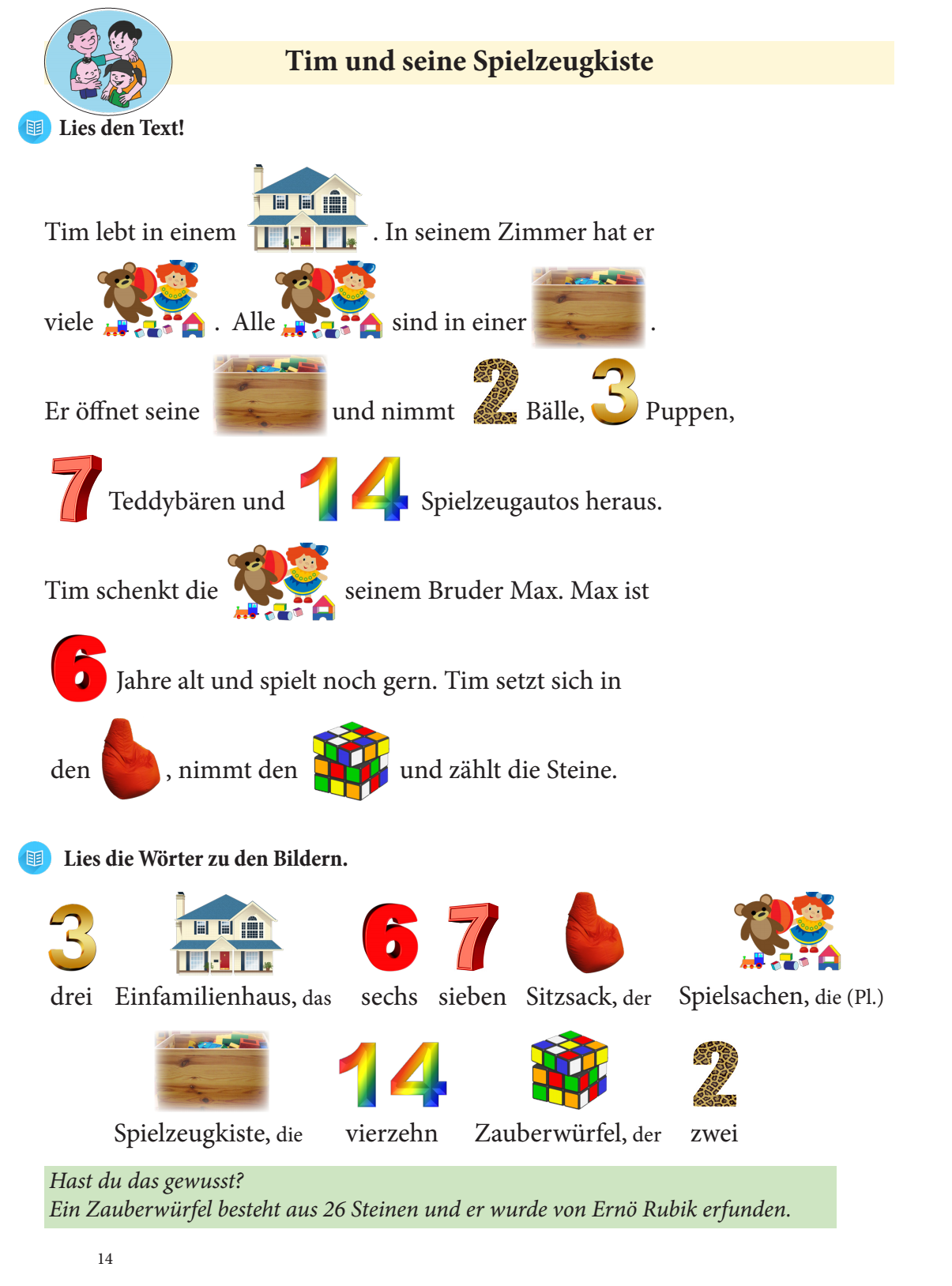 Tim und seine Spielzeugkiste

Lies den Text!

Tim lebt in einem . In seinem Zimmer hat er viele . Alle sind in einer . Er öffnet seine und nimmt 2 Bälle, 3 Puppen, 7 Teddybären und 14 Spielzeugautos heraus. Tim schenkt die seinem Bruder Max. Max ist 6 Jahre alt und spielt noch gern. Tim setzt sich in den , nimmt den und zählt die Steine.

Lies die Wörter zu den Bildern.

3 drei

Einfamilienhaus, das

6 sechs

7 sieben

Sitzsack, der

Spielsachen, die (Pl.)

Spielzeugkiste, die

14 vierzehn

Zauberwürfel, der

2 zwei

Hast du das gewusst?
Ein Zauberwürfel besteht aus 26 Steinen und er wurde von Ernö Rubik erfunden.

14